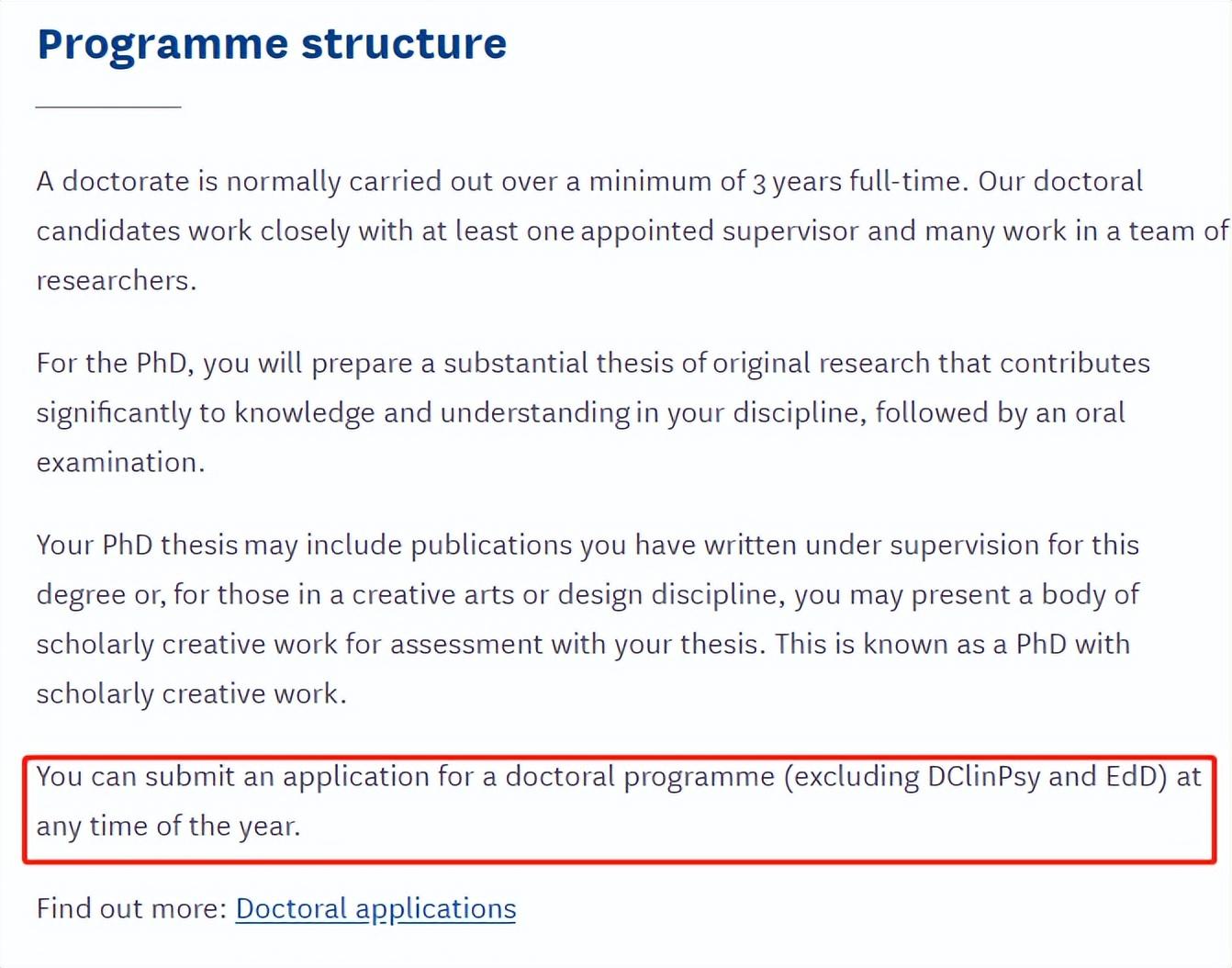 Programme structure

A doctorate is normally carried out over a minimum of 3 years full-time. Our doctoral candidates work closely with at least one appointed supervisor and many work in a team of researchers.

For the PhD, you will prepare a substantial thesis of original research that contributes significantly to knowledge and understanding in your discipline, followed by an oral examination.

Your PhD thesis may include publications you have written under supervision for this degree or, for those in a creative arts or design discipline, you may present a body of scholarly creative work for assessment with your thesis. This is known as a PhD with scholarly creative work.

You can submit an application for a doctoral programme (excluding DClinPsy and EdD) at any time of the year.

Find out more: Doctoral applications